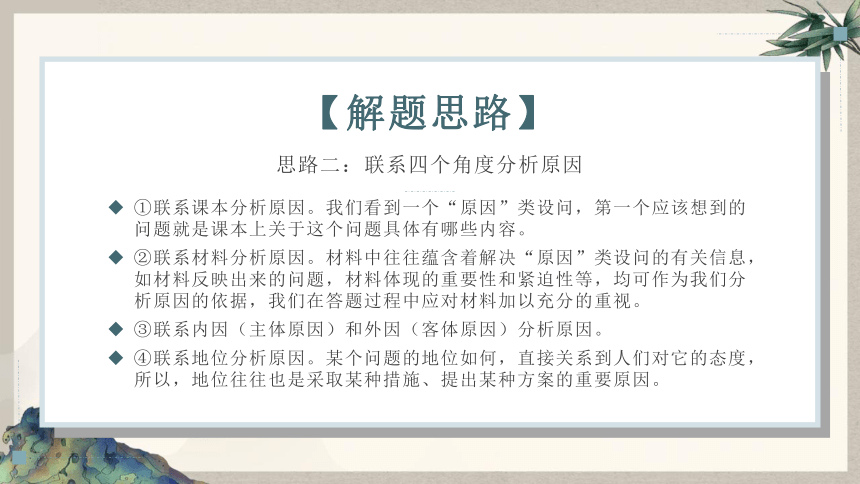 【解题思路】

思路二：联系四个角度分析原因

◆ ①联系课本分析原因。我们看到一个“原因”类设问，第一个应该想到的问题就是课本上关于这个问题具体有哪些内容。

◆ ②联系材料分析原因。材料中往往蕴含着解决“原因”类设问的有关信息，如材料反映出来的问题，材料体现的重要性和紧迫性等，均可作为我们分析原因的依据，我们在答题过程中应对材料加以充分的重视。

◆ ③联系内因（主体原因）和外因（客体原因）分析原因。

◆ ④联系地位分析原因。某个问题的地位如何，直接关系到人们对它的态度，所以，地位往往也是采取某种措施、提出某种方案的重要原因。